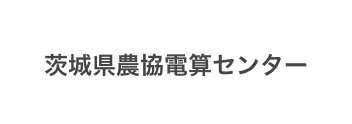 茨城県農協電算センター